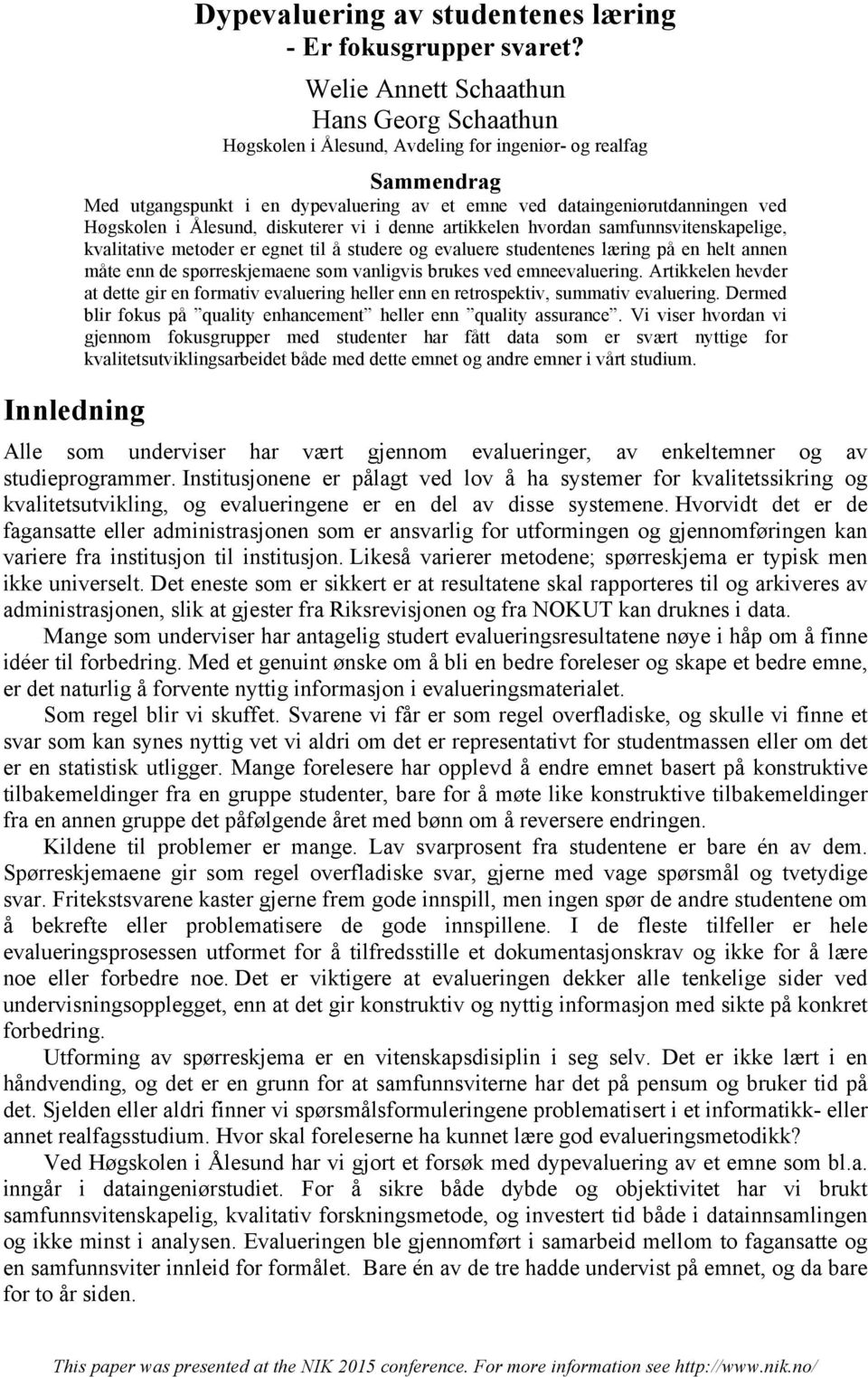 Dypevaluering av studentenes læring
- Er fokusgrupper svaret?

Welie Annett Schaathun
Hans Georg Schaathun
Høgskolen i Ålesund, Avdeling for ingeniør- og realfag

Sammendrag

Med utgangspunkt i en dypevaluering av et emne ved dataingeniørutdanningen ved Høgskolen i Ålesund, diskuterer vi i denne artikkelen hvordan samfunnsvitenskapelige, kvalitative metoder er egnet til å studere og evaluere studentenes læring på en helt annen måte enn de spørreskjemaene som vanligvis brukes ved emneevaluering. Artikkelen hevder at dette gir en formativ evaluering heller enn en retrospektiv, summativ evaluering. Dermed blir fokus på ”quality enhancement” heller enn ”quality assurance”. Vi viser hvordan vi gjennom fokusgrupper med studenter har fått data som er svært nyttige for kvalitetsutviklingsarbeidet både med dette emnet og andre emner i vårt studium.

Innledning

Alle som underviser har vært gjennom evalueringer, av enkeltemner og av studieprogrammer. Institusjonene er pålagt ved lov å ha systemer for kvalitetssikring og kvalitetsutvikling, og evalueringene er en del av disse systemene. Hvorvidt det er de fagansatte eller administrasjonen som er ansvarlig for utformingen og gjennomføringen kan variere fra institusjon til institusjon. Likeså varierer metodene; spørreskjema er typisk men ikke universelt. Det eneste som er sikkert er at resultatene skal rapporteres til og arkiveres av administrasjonen, slik at gjester fra Riksrevisjonen og fra NOKUT kan druknes i data.

Mange som underviser har antagelig studert evalueringsresultatene nøye i håp om å finne idéer til forbedring. Med et genuint ønske om å bli en bedre foreleser og skape et bedre emne, er det naturlig å forvente nyttig informasjon i evalueringsmaterialet.

Som regel blir vi skuffet. Svarene vi får er som regel overfladiske, og skulle vi finne et svar som kan synes nyttig vet vi aldri om det er representativt for studentmassen eller om det er en statistisk utligger. Mange forelesere har opplevd å endre emnet basert på konstruktive tilbakemeldinger fra en gruppe studenter, bare for å møte like konstruktive tilbakemeldinger fra en annen gruppe det påfølgende året med bønn om å reversere endringen.

Kildene til problemer er mange. Lav svarprosent fra studentene er bare én av dem. Spørreskjemaene gir som regel overfladiske svar, gjerne med vage spørsmål og tvetydige svar. Fritekstsvarene kaster gjerne frem gode innspill, men ingen spør de andre studentene om å bekrefte eller problematisere de gode innspillene. I de fleste tilfeller er hele evalueringsprosessen utformet for å tilfredsstille et dokumentasjonskrav og ikke for å lære noe eller forbedre noe. Det er viktigere at evalueringen dekker alle tenkelige sider ved undervisningsopplegget, enn at det gir konstruktiv og nyttig informasjon med sikte på konkret forbedring.

Utforming av spørreskjema er en vitenskapsdisiplin i seg selv. Det er ikke lært i en håndvending, og det er en grunn for at samfunnsviterne har det på pensum og bruker tid på det. Sjelden eller aldri finner vi spørsmålsformuleringene problematisert i et informatikk- eller annet realfagsstudium. Hvor skal foreleserne ha kunnet lære god evalueringsmetodikk?

Ved Høgskolen i Ålesund har vi gjort et forsøk med dypevaluering av et emne som bl.a. inngår i dataingeniørstudiet. For å sikre både dybde og objektivitet har vi brukt samfunnsvitenskapelig, kvalitativ forskningsmetode, og investert tid både i datainnsamlingen og ikke minst i analysen. Evalueringen ble gjennomført i samarbeid mellom to fagansatte og en samfunnsviter innleid for formålet. Bare én av de tre hadde undervist på emnet, og da bare for to år siden.

This paper was presented at the NIK 2015 conference. For more information see http://www.nik.no/